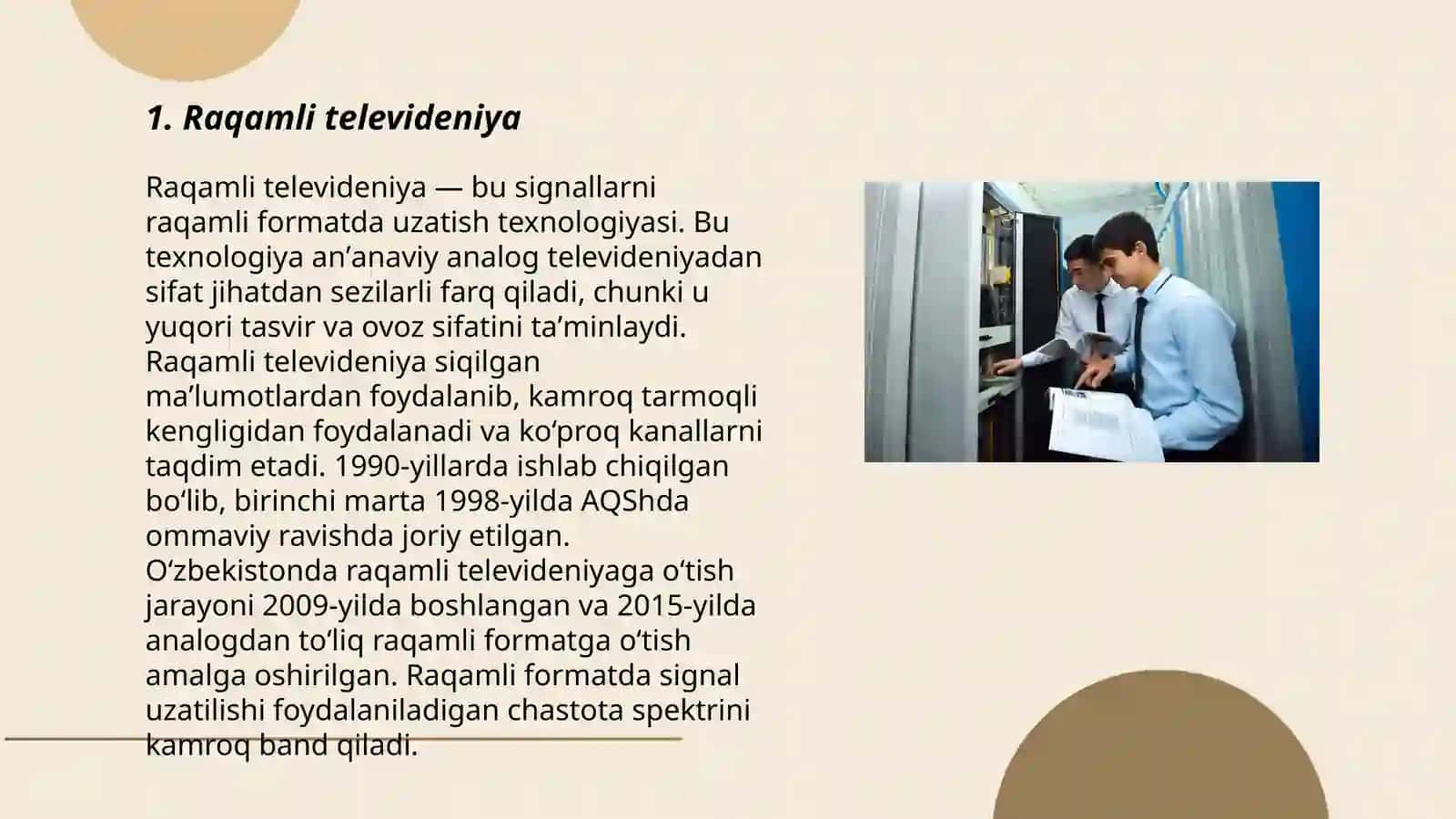 1. Raqamli televideniya

Raqamli televideniya — bu signallarni raqamli formatda uzatish texnologiyasi. Bu texnologiya an’anaviy analog televideniyadan sifat jihatdan sezilarli farq qiladi, chunki u yuqori tasvir va ovoz sifatini ta’minlaydi. Raqamli televideniya siqilgan ma’lumotlardan foydalanib, kamroq tarmoqli kengligidan foydalanadi va ko‘proq kanallarni taqdim etadi. 1990-yillarda ishlab chiqilgan bo‘lib, birinchi marta 1998-yilda AQShda ommaviy ravishda joriy etilgan. O‘zbekistonda raqamli televideniyaga o‘tish jarayoni 2009-yilda boshlangan va 2015-yilda analogdan to‘liq raqamli formatga o‘tish amalga oshirilgan. Raqamli formatda signal uzatilishi foydalaniladigan chastota spektrini kamroq band qiladi.